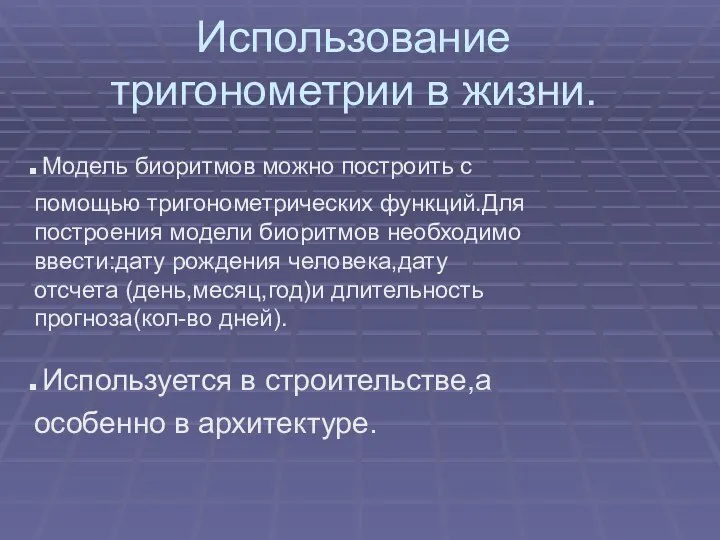 Использование тригонометрии в жизни.

Модель биоритмов можно построить с помощью тригонометрических функций.Для построения модели биоритмов необходимо ввести:дату рождения человека,дату отсчета (день,месяц,год)и длительность прогноза(кол-во дней).

Используется в строительстве,а особенно в архитектуре.